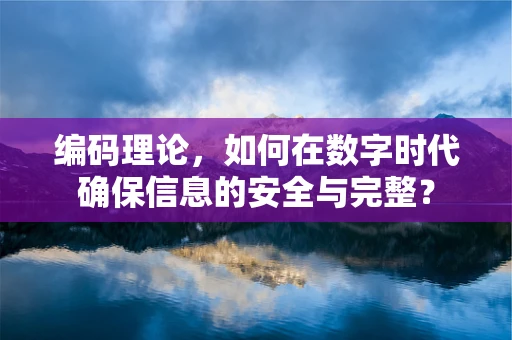 编码理论，如何在数字时代确保信息的安全与完整？